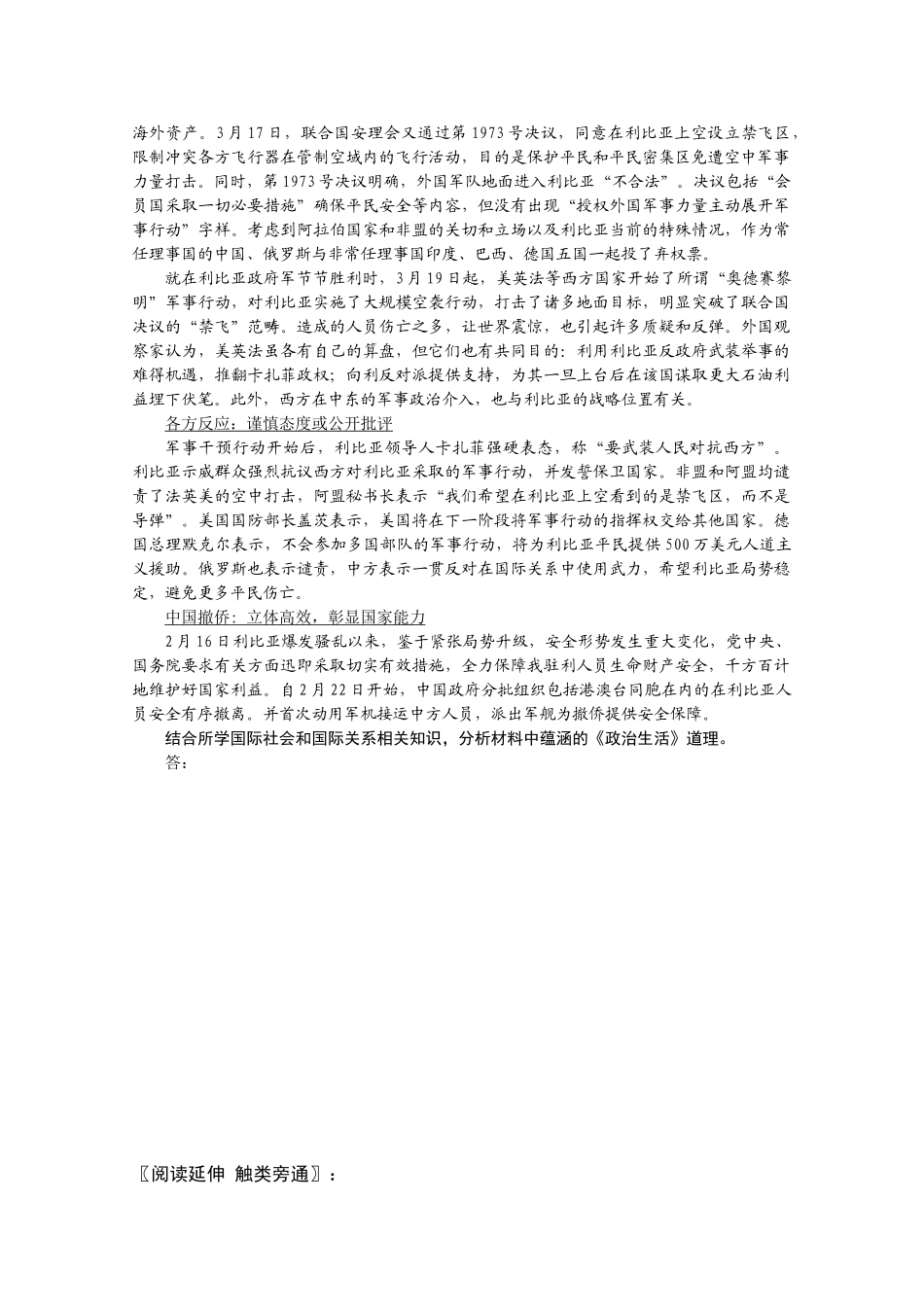 海外资产。3月17日，联合国安理会又通过第1973号决议，同意在利比亚上空设立禁飞区，限制冲突各方飞行器在管制空域内的飞行活动，目的是保护平民和平民密集区免遭空中军事力量打击。同时，第1973号决议明确，外国军队地面进入利比亚“不合法”。决议包括“会员国采取一切必要措施”确保平民安全等内容，但没有出现“授权外国军事力量主动展开军事行动”字样。考虑到阿拉伯国家和非盟的关切和立场以及利比亚当前的特殊情况，作为常任理事国的中国、俄罗斯与非常任理事国印度、巴西、德国五国一起投了弃权票。

就在利比亚政府军节节胜利时，3月19日起，美英法等西方国家开始了所谓“奥德赛黎明”军事行动，对利比亚实施了大规模空袭行动，打击了诸多地面目标，明显突破了联合国决议的“禁飞”范畴。造成的人员伤亡之多，让世界震惊，也引起许多质疑和反弹。外国观察家认为，美英法虽各有自己的算盘，但它们也有共同目的：利用利比亚反政府武装举事的难得机遇，推翻卡扎菲政权；向利反对派提供支持，为其一旦上台后在该国谋取更大石油利益埋下伏笔。此外，西方在中东的军事政治介入，也与利比亚的战略位置有关。

各方反应：谨慎态度或公开批评

军事干预行动开始后，利比亚领导人卡扎菲强硬表态，称“要武装人民对抗西方”。利比亚示威群众强烈抗议西方对利比亚采取的军事行动，并发誓保卫国家。非盟和阿盟均谴责了法英美的空中打击，阿盟秘书长表示“我们希望在利比亚上空看到的是禁飞区，而不是导弹”。美国国防部长盖茨表示，美国将在下一阶段将军事行动的指挥权交给其他国家。德国总理默克尔表示，不会参加多国部队的军事行动，将为利比亚平民提供500万美元人道主义援助。俄罗斯也表示谴责，中方表示一贯反对在国际关系中使用武力，希望利比亚局势稳定，避免更多平民伤亡。

中国撤侨：立体高效，彰显国家能力

2月16日利比亚爆发骚乱以来，鉴于紧张局势升级，安全形势发生重大变化，党中央、国务院要求有关方面迅即采取切实有效措施，全力保障我驻利人员生命财产安全，千方百计地维护好国家利益。自2月22日开始，中国政府分批组织包括港澳台同胞在内的在利比亚人员安全有序撤离。并首次动用军机接运中方人员，派出军舰为撤侨提供安全保障。

结合所学国际社会和国际关系相关知识，分析材料中蕴涵的《政治生活》道理。

答：

〖阅读延伸 触类旁通〗：